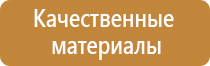 Качественные материалы